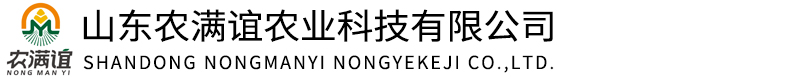 农满谊
NONG MAN YI
山东农满谊农业科技有限公司
SHANDONG NONGMANYI NONGYEKEJI CO.,LTD.